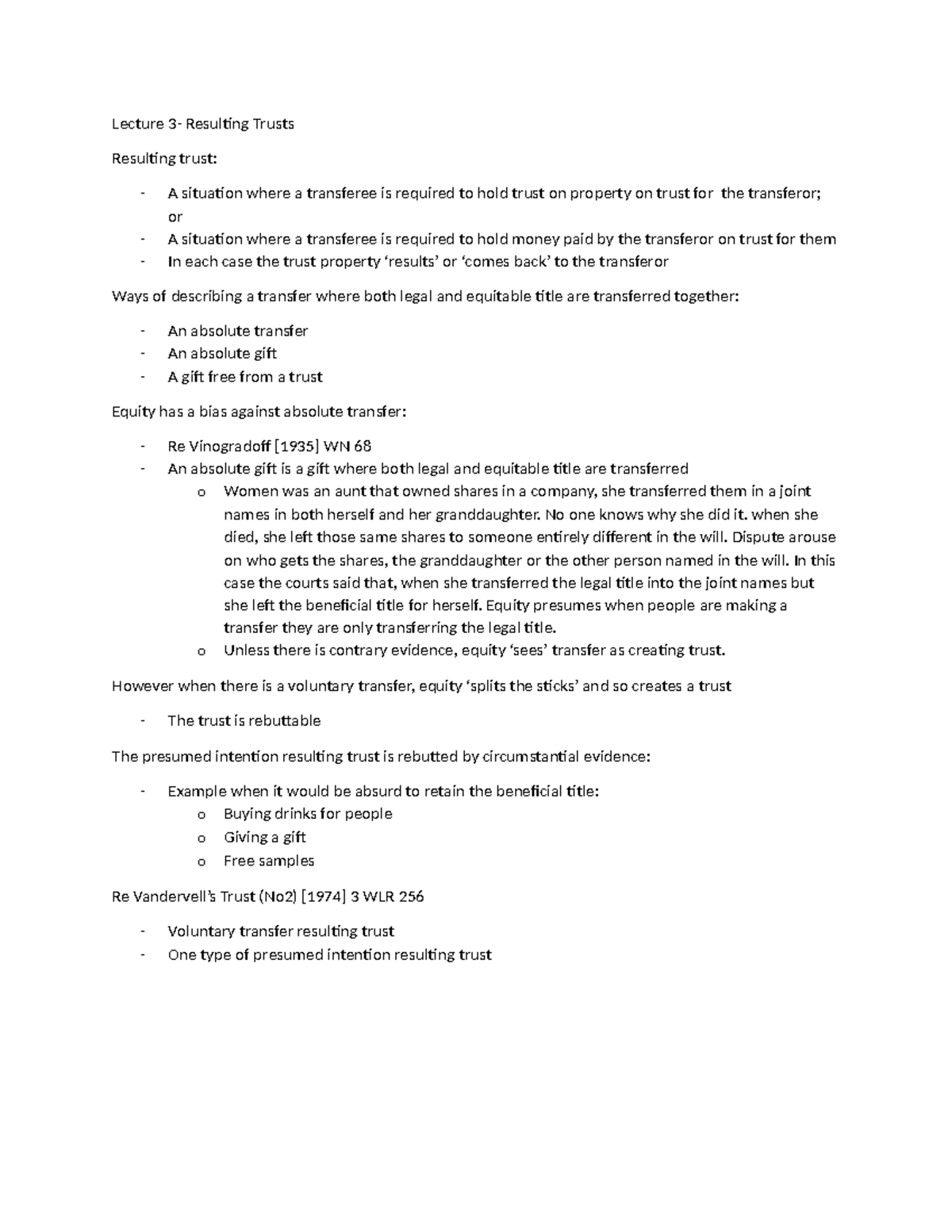 Lecture 3- Resulting Trusts

Resulting trust:

- A situation where a transferee is required to hold trust on property on trust for the transferor; or
- A situation where a transferee is required to hold money paid by the transferor on trust for them
- In each case the trust property 'results' or 'comes back' to the transferor

Ways of describing a transfer where both legal and equitable title are transferred together:

- An absolute transfer
- An absolute gift
- A gift free from a trust

Equity has a bias against absolute transfer:

- Re Vinogradoff [1935] WN 68
- An absolute gift is a gift where both legal and equitable title are transferred
o Women was an aunt that owned shares in a company, she transferred them in a joint names in both herself and her granddaughter. No one knows why she did it. when she died, she left those same shares to someone entirely different in the will. Dispute arouse on who gets the shares, the granddaughter or the other person named in the will. In this case the courts said that, when she transferred the legal title into the joint names but she left the beneficial title for herself. Equity presumes when people are making a transfer they are only transferring the legal title.
o Unless there is contrary evidence, equity 'sees' transfer as creating trust.

However when there is a voluntary transfer, equity 'splits the sticks' and so creates a trust

- The trust is rebuttable

The presumed intention resulting trust is rebutted by circumstantial evidence:

- Example when it would be absurd to retain the beneficial title:
o Buying drinks for people
o Giving a gift
o Free samples

Re Vandervell's Trust (No2) [1974] 3 WLR 256

- Voluntary transfer resulting trust
- One type of presumed intention resulting trust